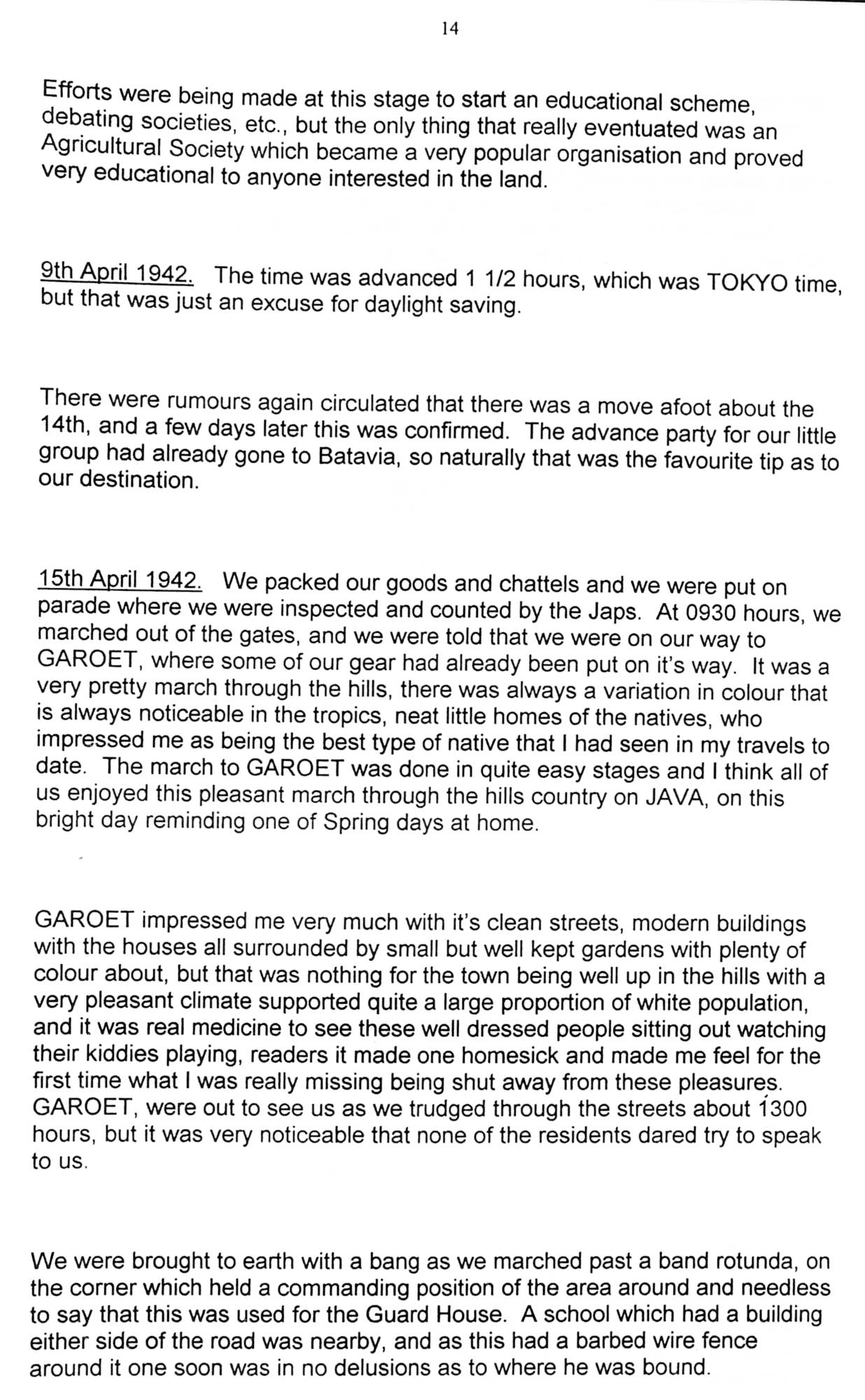 14

Efforts were being made at this stage to start an educational scheme, debating societies, etc., but the only thing that really eventuated was an Agricultural Society which became a very popular organisation and proved very educational to anyone interested in the land.

9th April 1942. The time was advanced 1 1/2 hours, which was TOKYO time, but that was just an excuse for daylight saving.

There were rumours again circulated that there was a move afoot about the 14th, and a few days later this was confirmed. The advance party for our little group had already gone to Batavia, so naturally that was the favourite tip as to our destination.

15th April 1942. We packed our goods and chattels and we were put on parade where we were inspected and counted by the Japs. At 0930 hours, we marched out of the gates, and we were told that we were on our way to GAROET, where some of our gear had already been put on it's way. It was a very pretty march through the hills, there was always a variation in colour that is always noticeable in the tropics, neat little homes of the natives, who impressed me as being the best type of native that I had seen in my travels to date. The march to GAROET was done in quite easy stages and I think all of us enjoyed this pleasant march through the hills country on JAVA, on this bright day reminding one of Spring days at home.

GAROET impressed me very much with it's clean streets, modern buildings with the houses all surrounded by small but well kept gardens with plenty of colour about, but that was nothing for the town being well up in the hills with a very pleasant climate supported quite a large proportion of white population, and it was real medicine to see these well dressed people sitting out watching their kiddies playing, readers it made one homesick and made me feel for the first time what I was really missing being shut away from these pleasures. GAROET, were out to see us as we trudged through the streets about 1300 hours, but it was very noticeable that none of the residents dared try to speak to us.

We were brought to earth with a bang as we marched past a band rotunda, on the corner which held a commanding position of the area around and needless to say that this was used for the Guard House. A school which had a building either side of the road was nearby, and as this had a barbed wire fence around it one soon was in no delusions as to where he was bound.